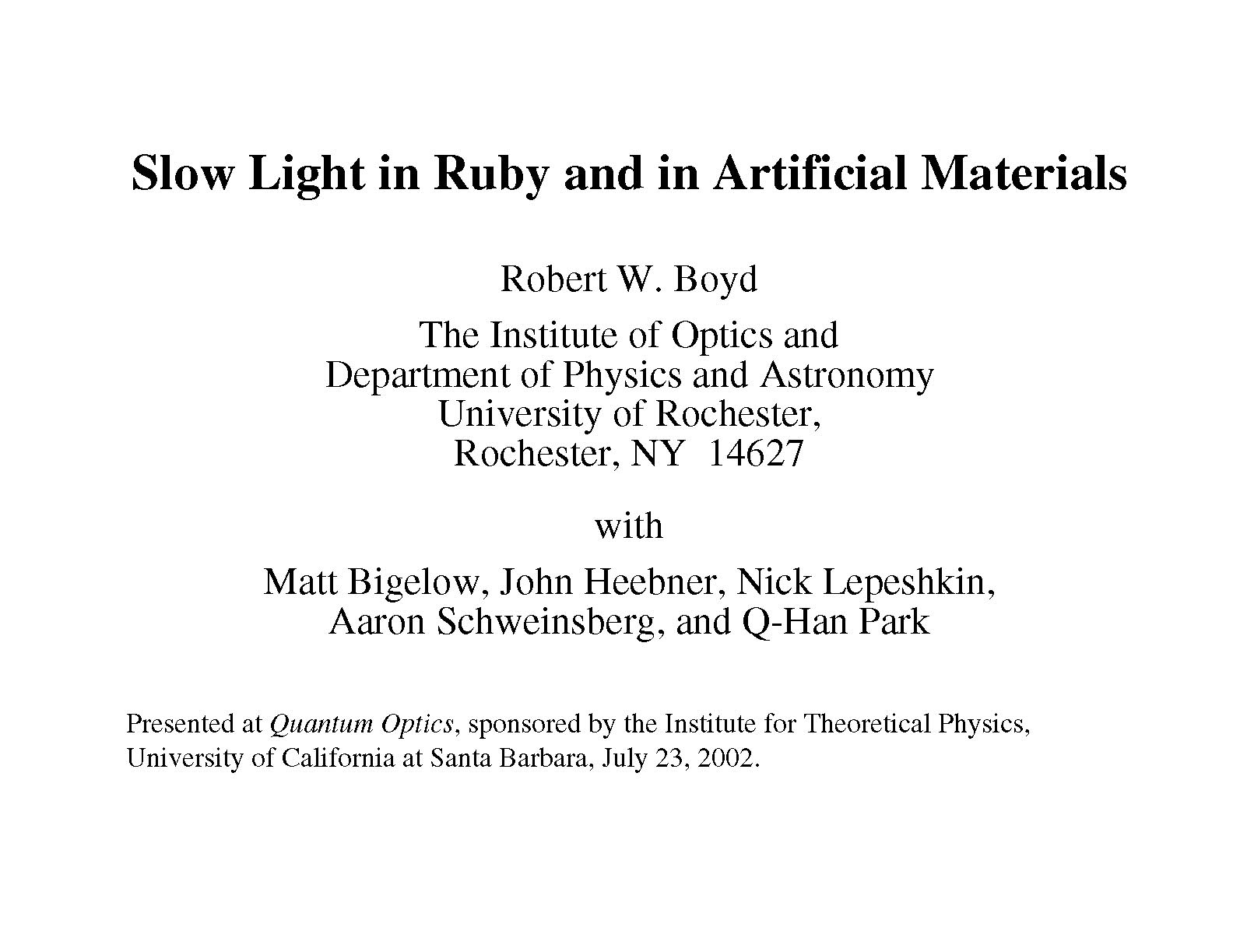 Slow Light in Ruby and in Artificial Materials

Robert W. Boyd

The Institute of Optics and
Department of Physics and Astronomy
University of Rochester,
Rochester, NY 14627

with

Matt Bigelow, John Heebner, Nick Lepeshkin,
Aaron Schweinsberg, and Q-Han Park

Presented at Quantum Optics, sponsored by the Institute for Theoretical Physics, University of California at Santa Barbara, July 23, 2002.